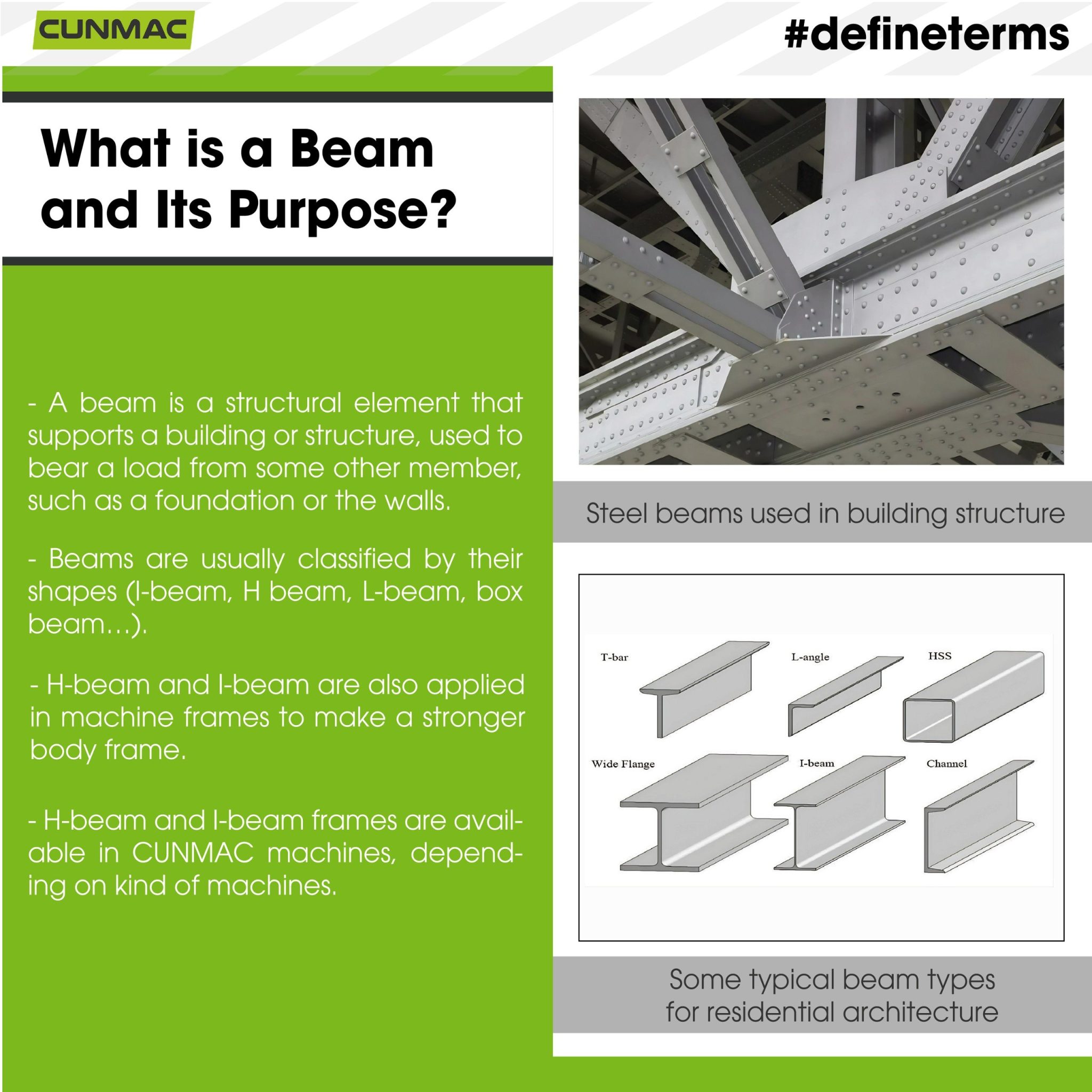 CUNMAC

#defineterms

What is a Beam and Its Purpose?

- A beam is a structural element that supports a building or structure, used to bear a load from some other member, such as a foundation or the walls.

- Beams are usually classified by their shapes (I-beam, H beam, L-beam, box beam…).

- H-beam and I-beam are also applied in machine frames to make a stronger body frame.

- H-beam and I-beam frames are available in CUNMAC machines, depending on kind of machines.

Steel beams used in building structure

T-bar
L-angle
HSS
Wide Flange
I-beam
Channel

Some typical beam types for residential architecture